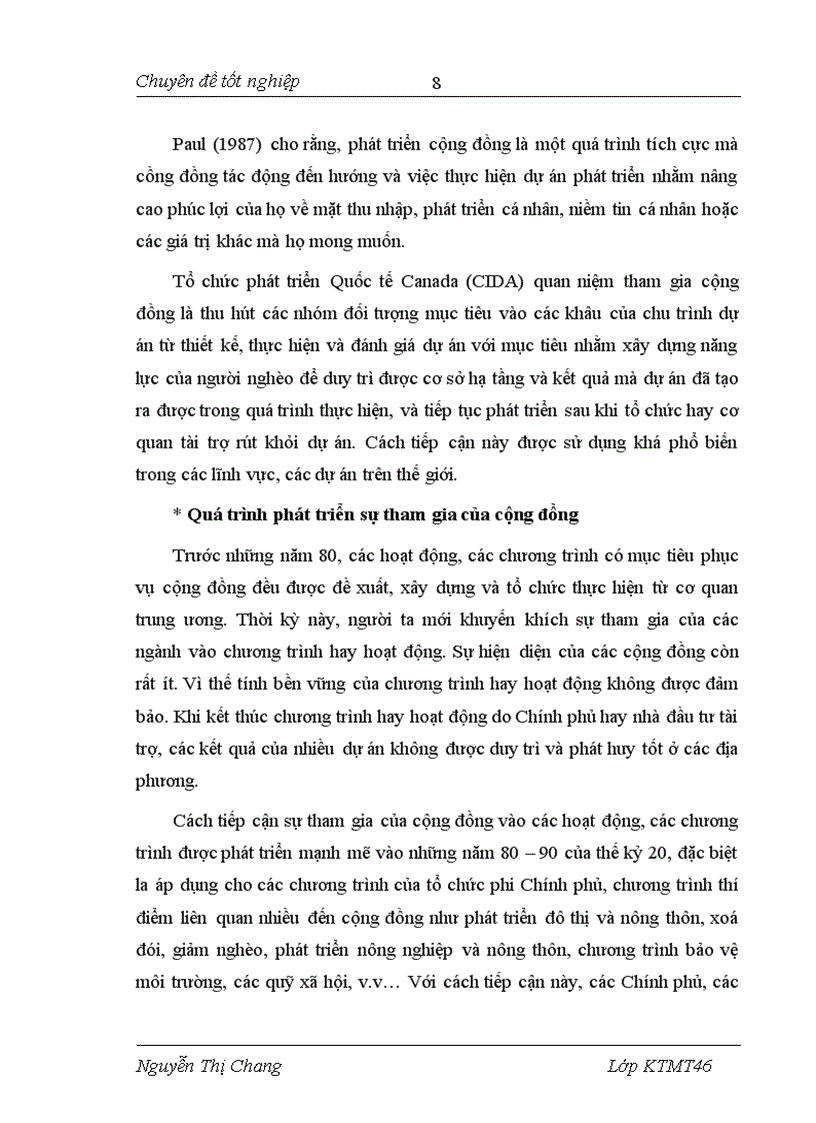 Chuyên đề tốt nghiệp 8

Paul (1987) cho rằng, phát triển cộng đồng là một quá trình tích cực mà cồng đồng tác động đến hướng và việc thực hiện dự án phát triển nhằm nâng cao phúc lợi của họ về mặt thu nhập, phát triển cá nhân, niềm tin cá nhân hoặc các giá trị khác mà họ mong muốn.

Tổ chức phát triển Quốc tế Canada (CIDA) quan niệm tham gia cộng đồng là thu hút các nhóm đối tượng mục tiêu vào các khâu của chu trình dự án từ thiết kế, thực hiện và đánh giá dự án với mục tiêu nhằm xây dựng năng lực của người nghèo để duy trì được cơ sở hạ tầng và kết quả mà dự án đã tạo ra được trong quá trình thực hiện, và tiếp tục phát triển sau khi tổ chức hay cơ quan tài trợ rút khỏi dự án. Cách tiếp cận này được sử dụng khá phổ biến trong các lĩnh vực, các dự án trên thế giới.

* Quá trình phát triển sự tham gia của cộng đồng

Trước những năm 80, các hoạt động, các chương trình có mục tiêu phục vụ cộng đồng đều được đề xuất, xây dựng và tổ chức thực hiện từ cơ quan trung ương. Thời kỳ này, người ta mới khuyến khích sự tham gia của các ngành vào chương trình hay hoạt động. Sự hiện diện của các cộng đồng còn rất ít. Vì thế tính bền vững của chương trình hay hoạt động không được đảm bảo. Khi kết thúc chương trình hay hoạt động do Chính phủ hay nhà đầu tư tài trợ, các kết quả của nhiều dự án không được duy trì và phát huy tốt ở các địa phương.

Cách tiếp cận sự tham gia của cộng đồng vào các hoạt động, các chương trình được phát triển mạnh mẽ vào những năm 80 – 90 của thế kỷ 20, đặc biệt la áp dụng cho các chương trình của tổ chức phi Chính phủ, chương trình thí điểm liên quan nhiều đến cộng đồng như phát triển đô thị và nông thôn, xoá đói, giảm nghèo, phát triển nông nghiệp và nông thôn, chương trình bảo vệ môi trường, các quỹ xã hội, v.v… Với cách tiếp cận này, các Chính phủ, các

Nguyễn Thị Chang Lớp KTMT46